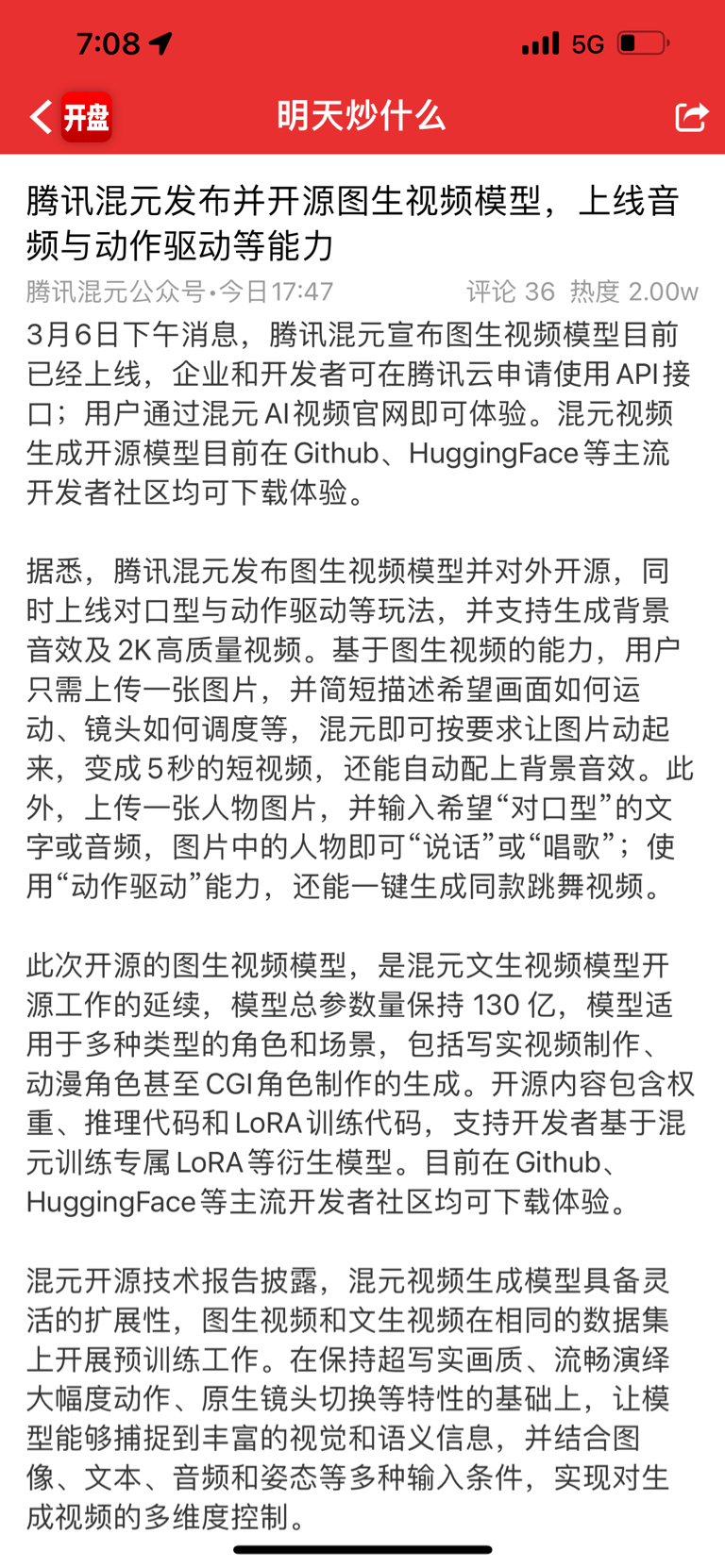 7:08 5G

开盘 明天炒什么

腾讯混元发布并开源图生视频模型，上线音频与动作驱动等能力

腾讯混元公众号•今日17:47 评论 36 热度 2.00w

3月6日下午消息，腾讯混元宣布图生视频模型目前已经上线，企业和开发者可在腾讯云申请使用API接口；用户通过混元AI视频官网即可体验。混元视频生成开源模型目前在Github、HuggingFace等主流开发者社区均可下载体验。

据悉，腾讯混元发布图生视频模型并对外开源，同时上线对口型与动作驱动等玩法，并支持生成背景音效及2K高质量视频。基于图生视频的能力，用户只需上传一张图片，并简短描述希望画面如何运动、镜头如何调度等，混元即可按要求让图片动起来，变成5秒的短视频，还能自动配上背景音效。此外，上传一张人物图片，并输入希望“对口型”的文字或音频，图片中的人物即可“说话”或“唱歌”；使用“动作驱动”能力，还能一键生成同款跳舞视频。

此次开源的图生视频模型，是混元文生视频模型开源工作的延续，模型总参数量保持130亿，模型适用于多种类型的角色和场景，包括写实视频制作、动漫角色甚至CGI角色制作的生成。开源内容包含权重、推理代码和LoRA训练代码，支持开发者基于混元训练专属LoRA等衍生模型。目前在Github、HuggingFace等主流开发者社区均可下载体验。

混元开源技术报告披露，混元视频生成模型具备灵活的扩展性，图生视频和文生视频在相同的数据集上开展预训练工作。在保持超写实画质、流畅演绎大幅度动作、原生镜头切换等特性的基础上，让模型能够捕捉到丰富的视觉和语义信息，并结合图像、文本、音频和姿态等多种输入条件，实现对生成视频的多维度控制。